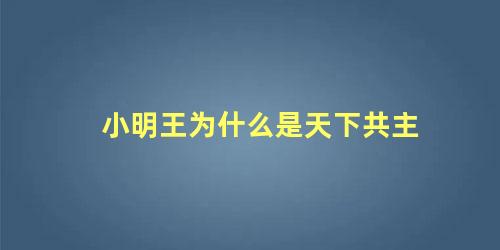 小明王为什么是天下共主